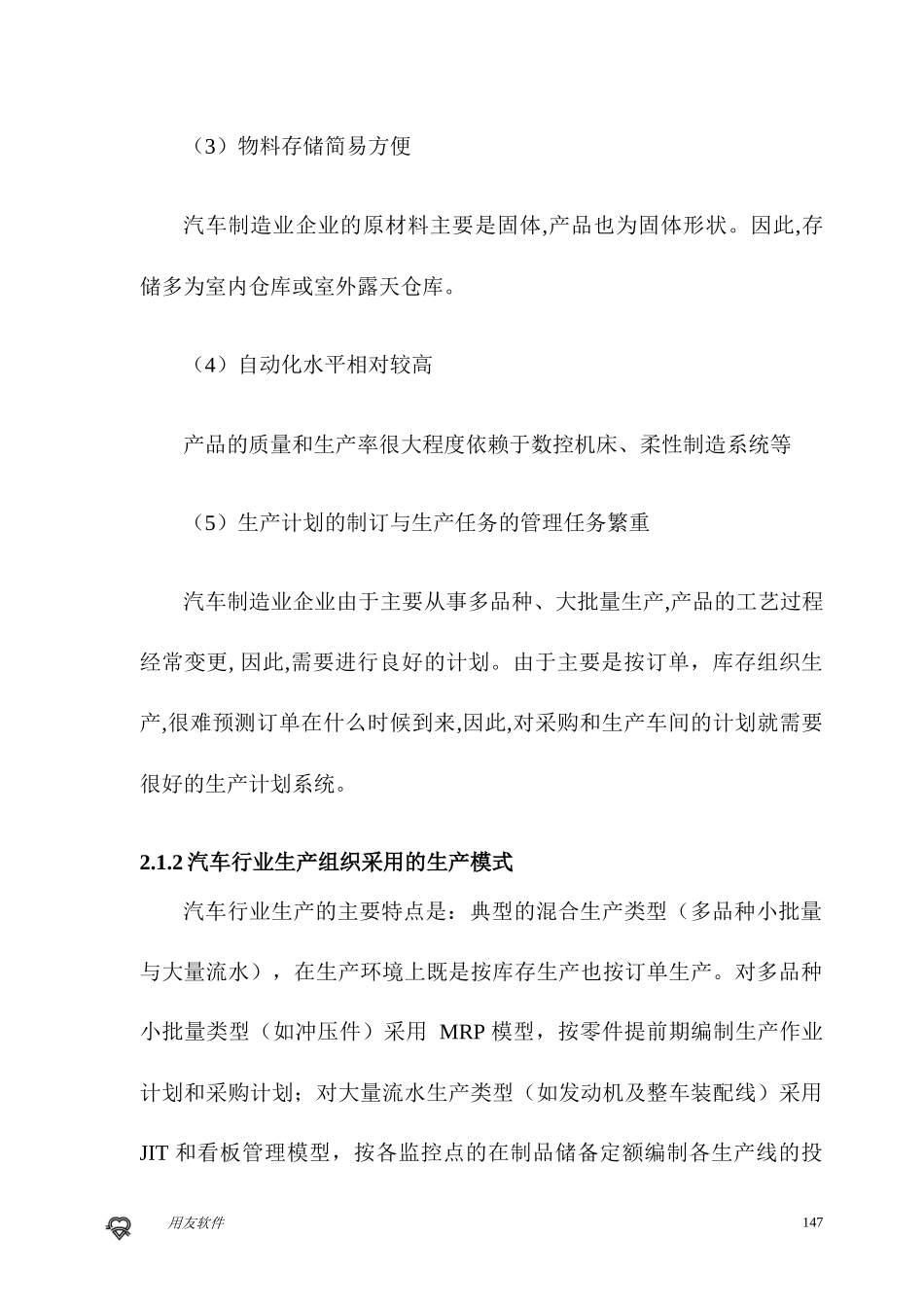 （3）物料存储简易方便

汽车制造业企业的原材料主要是固体,产品也为固体形状。因此,存储多为室内仓库或室外露天仓库。

（4）自动化水平相对较高

产品的质量和生产率很大程度依赖于数控机床、柔性制造系统等

（5）生产计划的制订与生产任务的管理任务繁重

汽车制造业企业由于主要从事多品种、大批量生产,产品的工艺过程经常变更, 因此,需要进行良好的计划。由于主要是按订单，库存组织生产,很难预测订单在什么时候到来,因此,对采购和生产车间的计划就需要很好的生产计划系统。

2.1.2 汽车行业生产组织采用的生产模式

汽车行业生产的主要特点是：典型的混合生产类型（多品种小批量与大量流水），在生产环境上既是按库存生产也按订单生产。对多品种小批量类型（如冲压件）采用 MRP 模型，按零件提前期编制生产作业计划和采购计划；对大量流水生产类型（如发动机及整车装配线）采用 JIT 和看板管理模型，按各监控点的在制品储备定额编制各生产线的投

用友软件

147